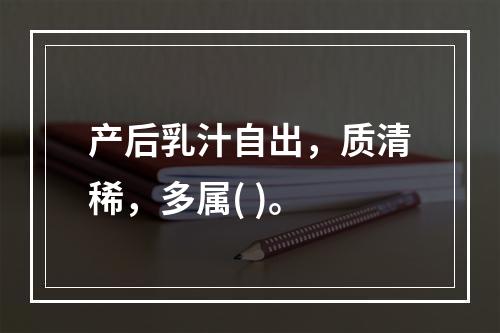 产后乳汁自出，质清稀，多属( )。